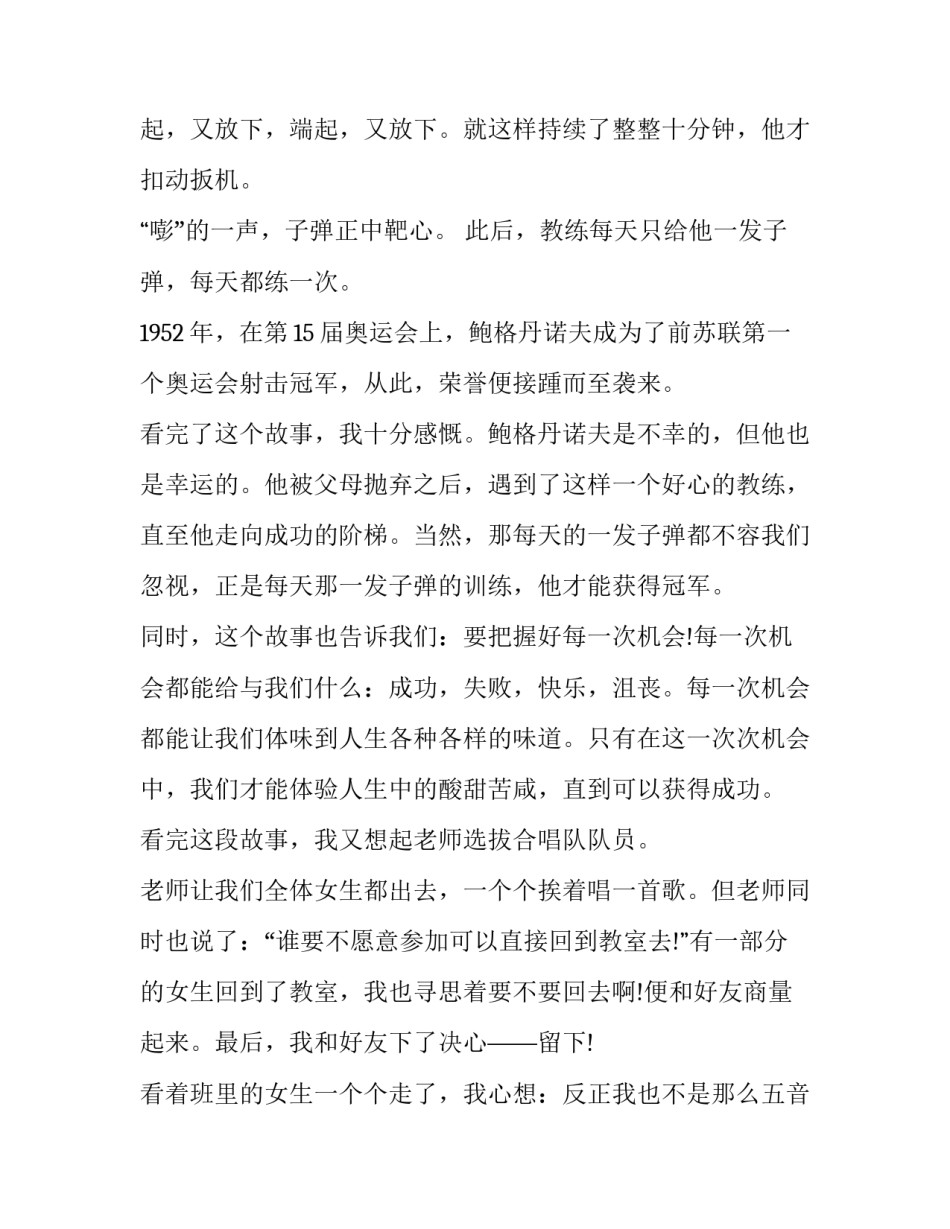 起，又放下，端起，又放下。就这样持续了整整十分钟，他才扣动扳机。

“嘭”的一声，子弹正中靶心。 此后，教练每天只给他一发子弹，每天都练一次。

1952 年，在第 15 届奥运会上，鲍格丹诺夫成为了前苏联第一个奥运会射击冠军，从此，荣誉便接踵而至袭来。

看完了这个故事，我十分感慨。鲍格丹诺夫是不幸的，但他也是幸运的。他被父母抛弃之后，遇到了这样一个好心的教练，直至他走向成功的阶梯。当然，那每天的一发子弹都不容我们忽视，正是每天那一发子弹的训练，他才能获得冠军。

同时，这个故事也告诉我们：要把握好每一次机会!每一次机会都能给与我们什么：成功，失败，快乐，沮丧。每一次机会都能让我们体味到人生各种各样的味道。只有在这一次次机会中，我们才能体验人生中的酸甜苦咸，直到可以获得成功。

看完这段故事，我又想起老师选拔合唱队队员。

老师让我们全体女生都出去，一个个挨着唱一首歌。但老师同时也说了：“谁要不愿意参加可以直接回到教室去!”有一部分的女生回到了教室，我也寻思着要不要回去啊!便和好友商量起来。最后，我和好友下了决心——留下!

看着班里的女生一个个走了，我心想：反正我也不是那么五音